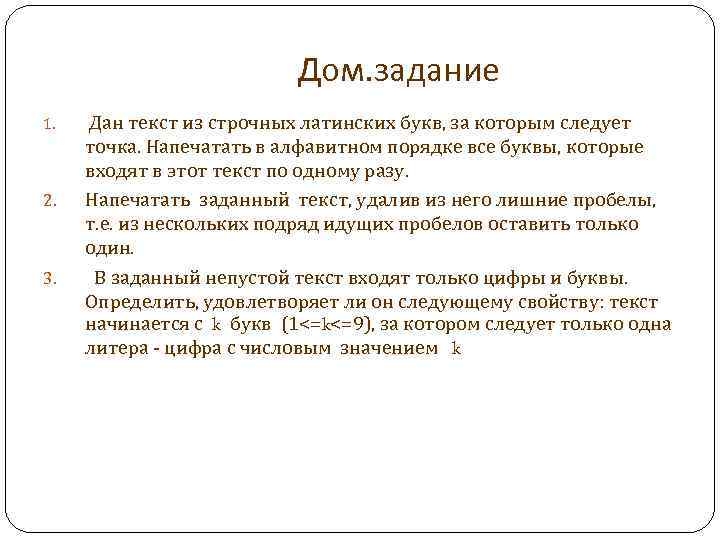 Дом.задание

1. Дан текст из строчных латинских букв, за которым следует точка. Напечатать в алфавитном порядке все буквы, которые входят в этот текст по одному разу.

2. Напечатать заданный текст, удалив из него лишние пробелы, т.е. из нескольких подряд идущих пробелов оставить только один.

3. В заданный непустой текст входят только цифры и буквы. Определить, удовлетворяет ли он следующему свойству: текст начинается с k букв (1<=k<=9), за котором следует только одна литера - цифра с числовым значением k